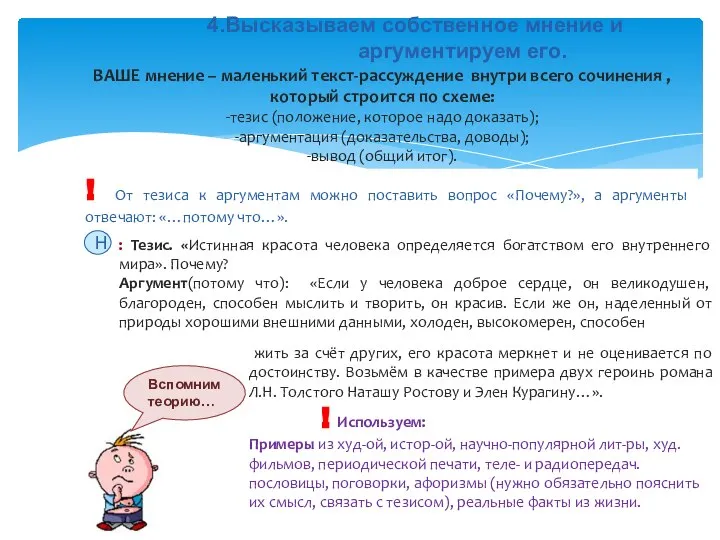 4.Высказываем собственное мнение и аргументируем его.

ВАШЕ мнение – маленький текст-рассуждение внутри всего сочинения , который строится по схеме:
-тезис (положение, которое надо доказать);
-аргументация (доказательства, доводы);
-вывод (общий итог).

! От тезиса к аргументам можно поставить вопрос «Почему?», а аргументы отвечают: «…потому что…».

Н : Тезис. «Истинная красота человека определяется богатством его внутреннего мира». Почему?
Аргумент(потому что): «Если у человека доброе сердце, он великодушен, благороден, способен мыслить и творить, он красив. Если же он, наделенный от природы хорошими внешними данными, холоден, высокомерен, способен жить за счёт других, его красота меркнет и не оценивается по достоинству. Возьмём в качестве примера двух героинь романа Л.Н. Толстого Наташу Ростову и Элен Курагину…».

Вспомним теорию…

! Используем:
Примеры из худ-ой, истор-ой, научно-популярной лит-ры, худ. фильмов, периодической печати, теле- и радиопередач. пословицы, поговорки, афоризмы (нужно обязательно пояснить их смысл, связать с тезисом), реальные факты из жизни.